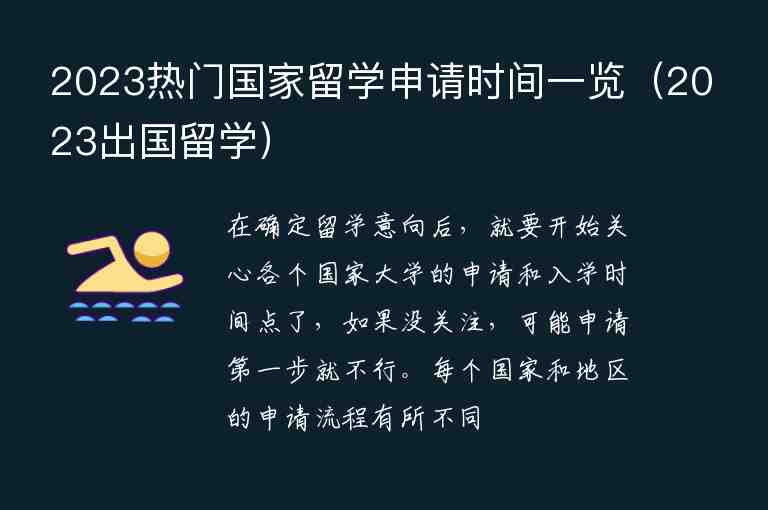 2023热门国家留学申请时间一览（2023出国留学）

在确定留学意向后，就要开始关心各个国家大学的申请和入学时间点了，如果没关注，可能申请第一步就不行。每个国家和地区的申请流程有所不同